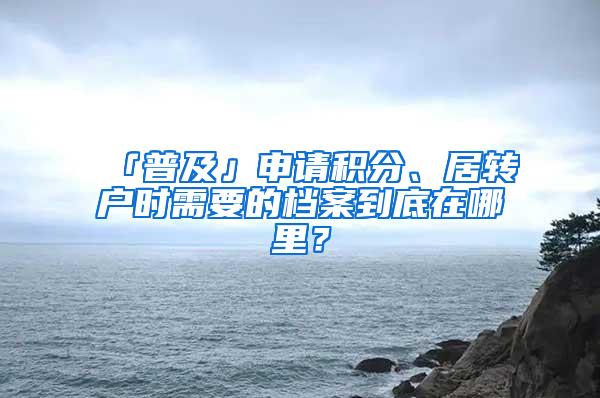 「普及」申请积分、居转户时需要的档案到底在哪里？